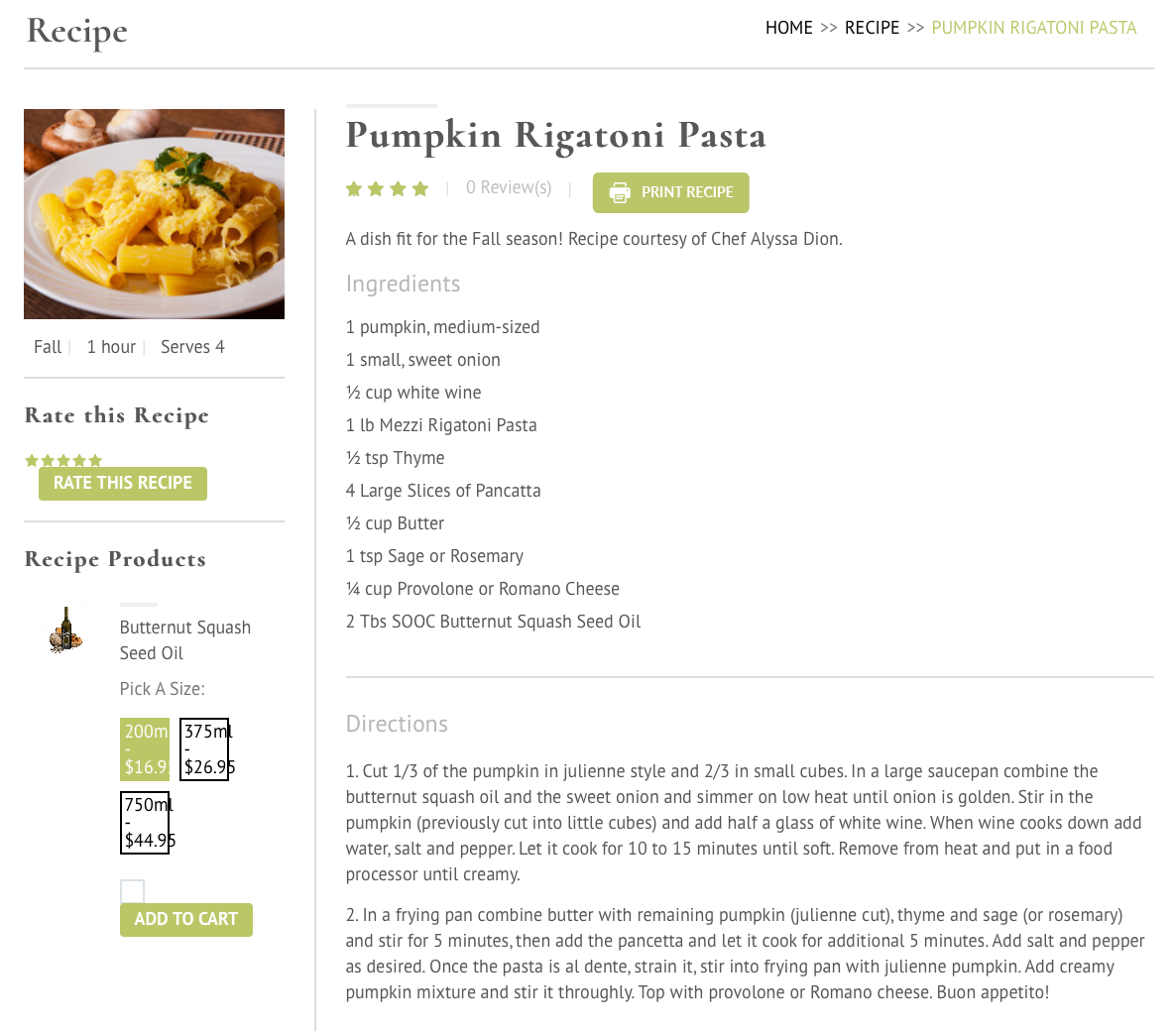 Recipe

HOME >> RECIPE >> PUMPKIN RIGATONI PASTA

Fall | 1 hour | Serves 4

Rate this Recipe

RATE THIS RECIPE

Recipe Products

Butternut Squash Seed Oil

Pick A Size:

200m - $16.9

375ml - $26.95

750ml - $44.95

ADD TO CART

Pumpkin Rigatoni Pasta

| 0 Review(s) |

PRINT RECIPE

A dish fit for the Fall season! Recipe courtesy of Chef Alyssa Dion.

Ingredients

1 pumpkin, medium-sized

1 small, sweet onion

½ cup white wine

1 lb Mezzi Rigatoni Pasta

½ tsp Thyme

4 Large Slices of Pancatta

½ cup Butter

1 tsp Sage or Rosemary

¼ cup Provolone or Romano Cheese

2 Tbs SOOC Butternut Squash Seed Oil

Directions

1. Cut 1/3 of the pumpkin in julienne style and 2/3 in small cubes. In a large saucepan combine the butternut squash oil and the sweet onion and simmer on low heat until onion is golden. Stir in the pumpkin (previously cut into little cubes) and add half a glass of white wine. When wine cooks down add water, salt and pepper. Let it cook for 10 to 15 minutes until soft. Remove from heat and put in a food processor until creamy.

2. In a frying pan combine butter with remaining pumpkin (julienne cut), thyme and sage (or rosemary) and stir for 5 minutes, then add the pancetta and let it cook for additional 5 minutes. Add salt and pepper as desired. Once the pasta is al dente, strain it, stir into frying pan with julienne pumpkin. Add creamy pumpkin mixture and stir it throughly. Top with provolone or Romano cheese. Buon appetito!